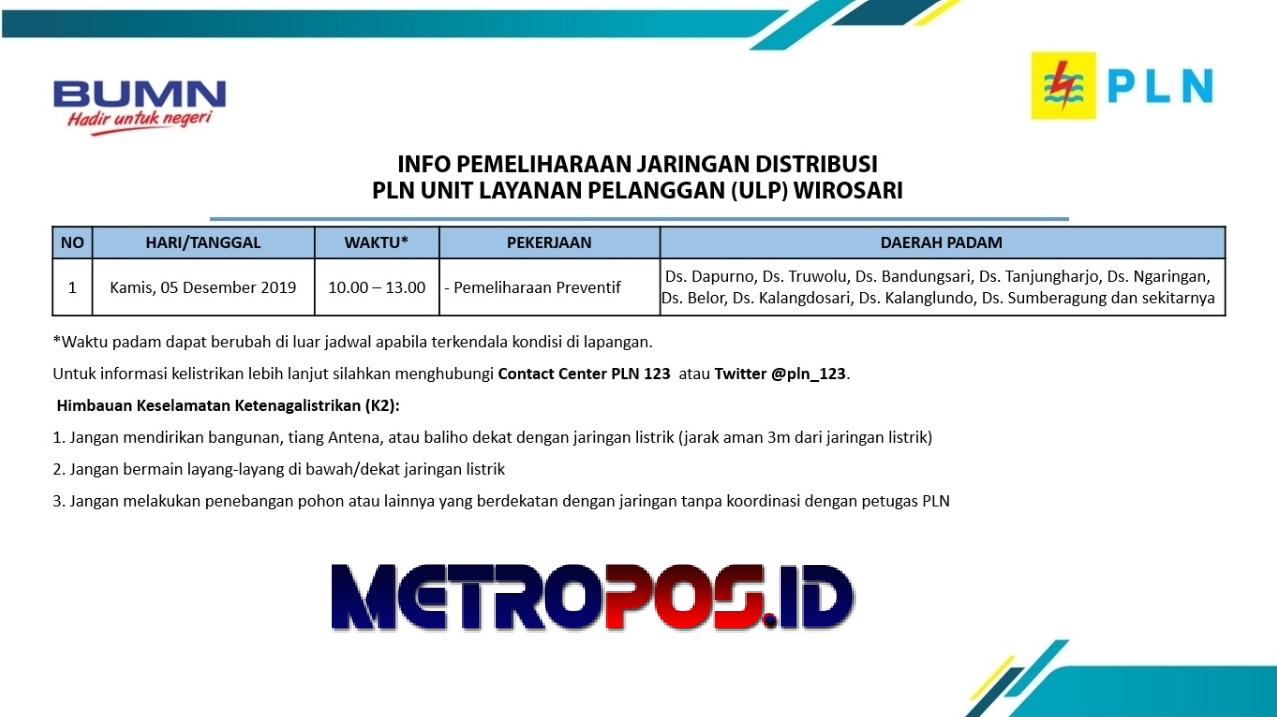 BUMN
Hadir untuk negeri

PLN

INFO PEMELIHARAAN JARINGAN DISTRIBUSI
PLN UNIT LAYANAN PELANGGAN (ULP) WIROSARI

| NO | HARI/TANGGAL | WAKTU* | PEKERJAAN | DAERAH PADAM |
|---|---|---|---|---|
| 1 | Kamis, 05 Desember 2019 | 10.00 – 13.00 | - Pemeliharaan Preventif | Ds. Dapurno, Ds. Truwolu, Ds. Bandungsari, Ds. Tanjungharjo, Ds. Ngaringan, Ds. Belor, Ds. Kalangdosari, Ds. Kalanglundo, Ds. Sumberagung dan sekitarnya |

*Waktu padam dapat berubah di luar jadwal apabila terkendala kondisi di lapangan.

Untuk informasi kelistrikan lebih lanjut silahkan menghubungi Contact Center PLN 123 atau Twitter @pln_123.

Himbauan Keselamatan Ketenagalistrikan (K2):

1. Jangan mendirikan bangunan, tiang Antena, atau baliho dekat dengan jaringan listrik (jarak aman 3m dari jaringan listrik)

2. Jangan bermain layang-layang di bawah/dekat jaringan listrik

3. Jangan melakukan penebangan pohon atau lainnya yang berdekatan dengan jaringan tanpa koordinasi dengan petugas PLN

METROPOS.ID